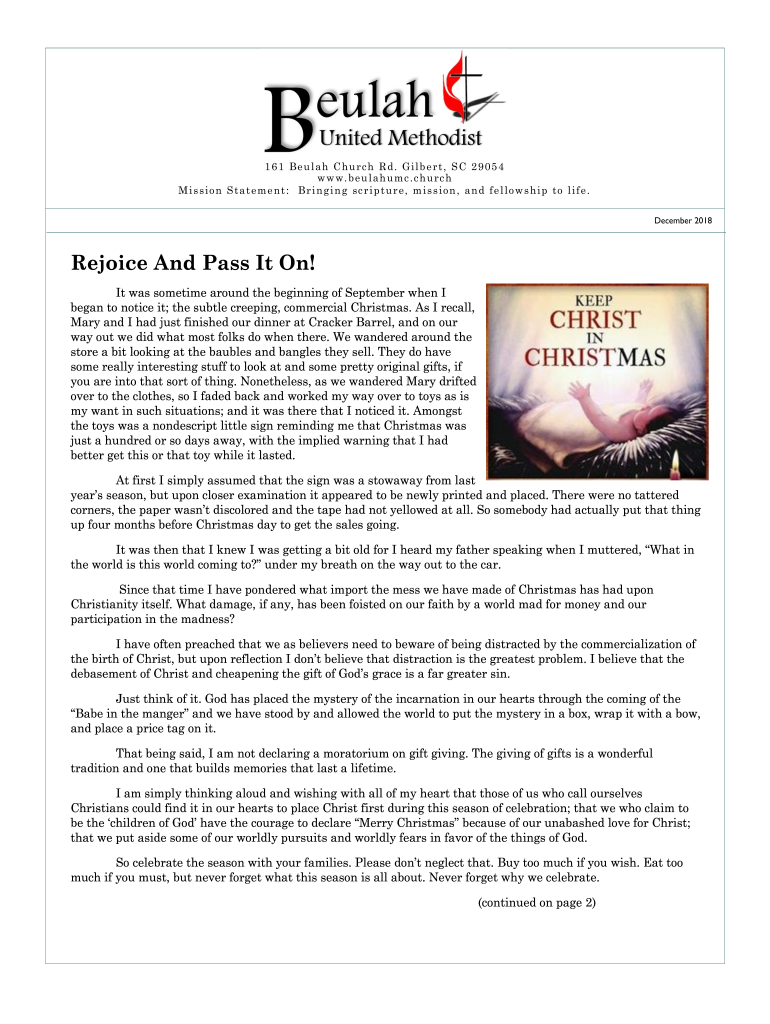 Beulah
United Methodist

161 Beulah Church Rd. Gilbert, SC 29054
www.beulahumc.church
Mission Statement: Bringing scripture, mission, and fellowship to life.

December 2018

Rejoice And Pass It On!

KEEP CHRIST IN CHRISTMAS

It was sometime around the beginning of September when I began to notice it; the subtle creeping, commercial Christmas. As I recall, Mary and I had just finished our dinner at Cracker Barrel, and on our way out we did what most folks do when there. We wandered around the store a bit looking at the baubles and bangles they sell. They do have some really interesting stuff to look at and some pretty original gifts, if you are into that sort of thing. Nonetheless, as we wandered Mary drifted over to the clothes, so I faded back and worked my way over to toys as is my want in such situations; and it was there that I noticed it. Amongst the toys was a nondescript little sign reminding me that Christmas was just a hundred or so days away, with the implied warning that I had better get this or that toy while it lasted.

At first I simply assumed that the sign was a stowaway from last year's season, but upon closer examination it appeared to be newly printed and placed. There were no tattered corners, the paper wasn't discolored and the tape had not yellowed at all. So somebody had actually put that thing up four months before Christmas day to get the sales going.

It was then that I knew I was getting a bit old for I heard my father speaking when I muttered, "What in the world is this world coming to?" under my breath on the way out to the car.

Since that time I have pondered what import the mess we have made of Christmas has had upon Christianity itself. What damage, if any, has been foisted on our faith by a world mad for money and our participation in the madness?

I have often preached that we as believers need to beware of being distracted by the commercialization of the birth of Christ, but upon reflection I don't believe that distraction is the greatest problem. I believe that the debasement of Christ and cheapening the gift of God's grace is a far greater sin.

Just think of it. God has placed the mystery of the incarnation in our hearts through the coming of the "Babe in the manger" and we have stood by and allowed the world to put the mystery in a box, wrap it with a bow, and place a price tag on it.

That being said, I am not declaring a moratorium on gift giving. The giving of gifts is a wonderful tradition and one that builds memories that last a lifetime.

I am simply thinking aloud and wishing with all of my heart that those of us who call ourselves Christians could find it in our hearts to place Christ first during this season of celebration; that we who claim to be the 'children of God' have the courage to declare "Merry Christmas" because of our unabashed love for Christ; that we put aside some of our worldly pursuits and worldly fears in favor of the things of God.

So celebrate the season with your families. Please don't neglect that. Buy too much if you wish. Eat too much if you must, but never forget what this season is all about. Never forget why we celebrate.

(continued on page 2)